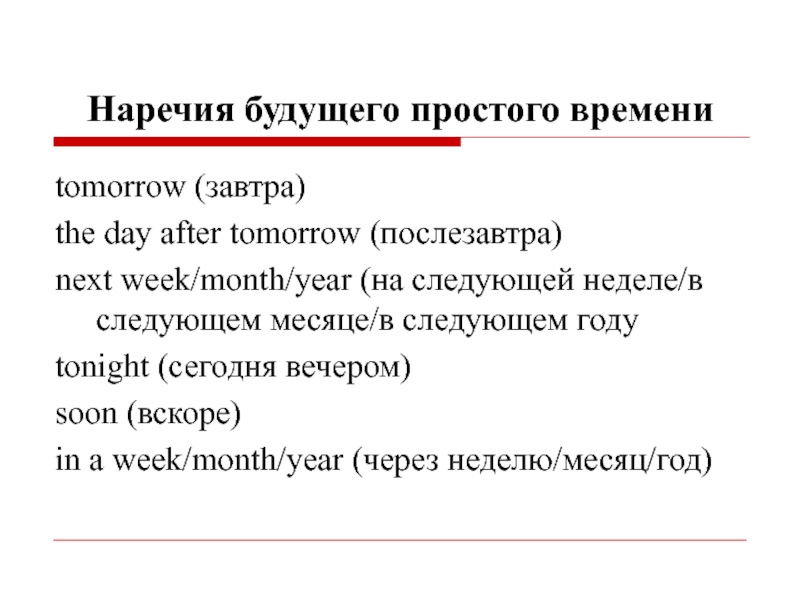 Наречия будущего простого времени

tomorrow (завтра)

the day after tomorrow (послезавтра)

next week/month/year (на следующей неделе/в следующем месяце/в следующем году

tonight (сегодня вечером)

soon (вскоре)

in a week/month/year (через неделю/месяц/год)